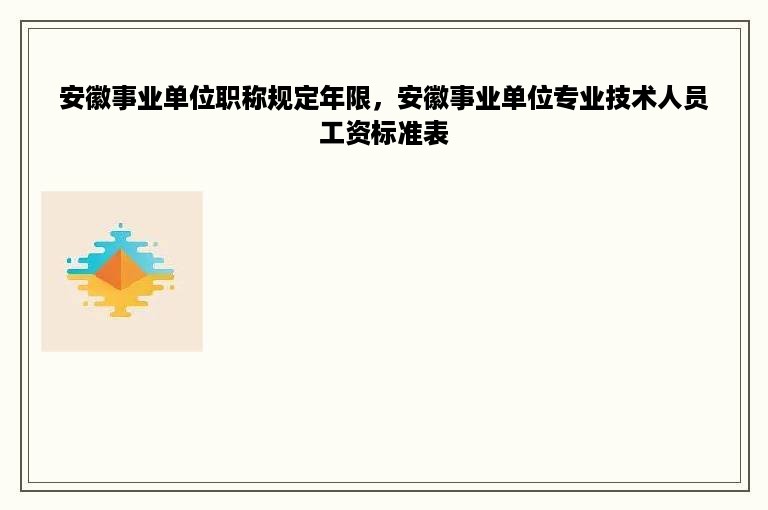 安徽事业单位职称规定年限，安徽事业单位专业技术人员工资标准表